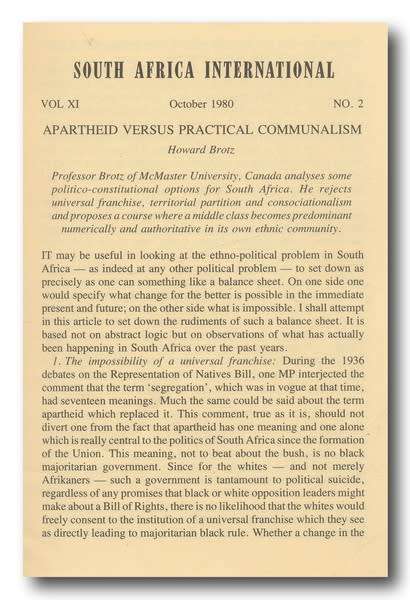 SOUTH AFRICA INTERNATIONAL

VOL XI October 1980 NO. 2

APARTHEID VERSUS PRACTICAL COMMUNALISM

Howard Brotz

Professor Brotz of McMaster University, Canada analyses some politico-constitutional options for South Africa. He rejects universal franchise, territorial partition and consociationalism and proposes a course where a middle class becomes predominant numerically and authoritative in its own ethnic community.

IT may be useful in looking at the ethno-political problem in South Africa — as indeed at any other political problem — to set down as precisely as one can something like a balance sheet. On one side one would specify what change for the better is possible in the immediate present and future; on the other side what is impossible. I shall attempt in this article to set down the rudiments of such a balance sheet. It is based not on abstract logic but on observations of what has actually been happening in South Africa over the past years.

1. The impossibility of a universal franchise: During the 1936 debates on the Representation of Natives Bill, one MP interjected the comment that the term 'segregation', which was in vogue at that time, had seventeen meanings. Much the same could be said about the term apartheid which replaced it. This comment, true as it is, should not divert one from the fact that apartheid has one meaning and one alone which is really central to the politics of South Africa since the formation of the Union. This meaning, not to beat about the bush, is no black majoritarian government. Since for the whites — and not merely Afrikaners — such a government is tantamount to political suicide, regardless of any promises that black or white opposition leaders might make about a Bill of Rights, there is no likelihood that the whites would freely consent to the institution of a universal franchise which they see as directly leading to majoritarian black rule. Whether a change in the